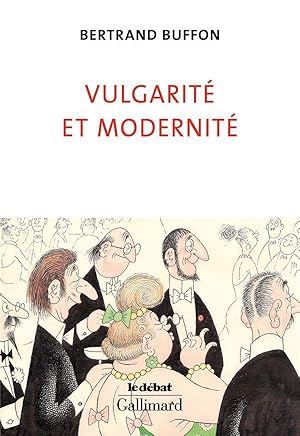 BERTRAND BUFFON

VULGARITÉ
ET MODERNITÉ

le débat
Gallimard